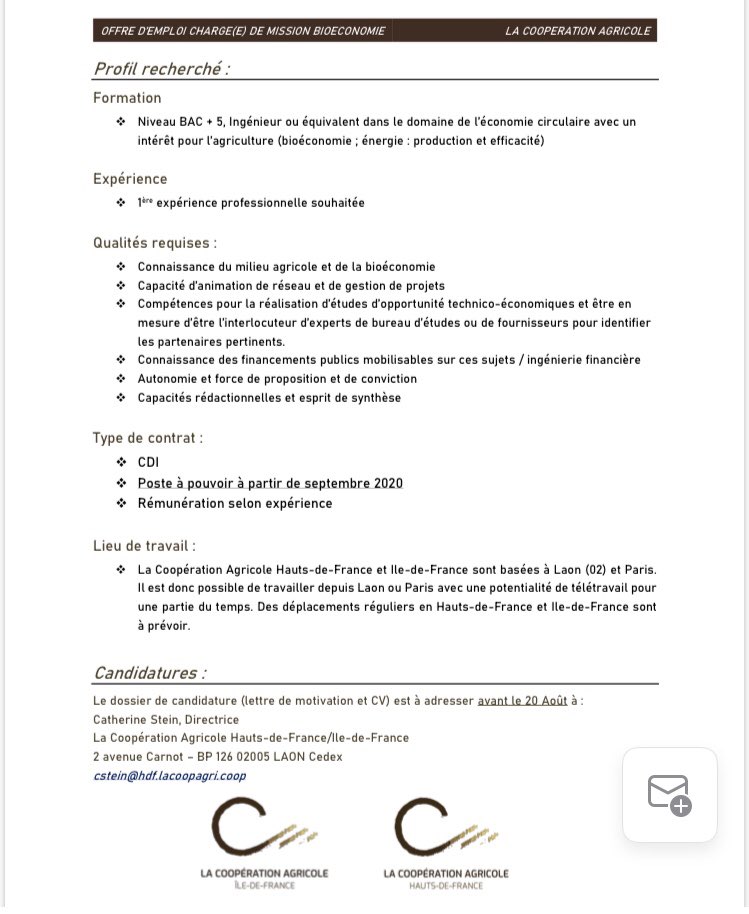 OFFRE D'EMPLOI CHARGE(E) DE MISSION BIOECONOMIE LA COOPERATION AGRICOLE

Profil recherché :

Formation

❖ Niveau BAC + 5, Ingénieur ou équivalent dans le domaine de l'économie circulaire avec un intérêt pour l'agriculture (bioéconomie ; énergie : production et efficacité)

Expérience

❖ 1ère expérience professionnelle souhaitée

Qualités requises :

❖ Connaissance du milieu agricole et de la bioéconomie
❖ Capacité d'animation de réseau et de gestion de projets
❖ Compétences pour la réalisation d'études d'opportunité technico-économiques et être en mesure d'être l'interlocuteur d'experts de bureau d'études ou de fournisseurs pour identifier les partenaires pertinents.
❖ Connaissance des financements publics mobilisables sur ces sujets / ingénierie financière
❖ Autonomie et force de proposition et de conviction
❖ Capacités rédactionnelles et esprit de synthèse

Type de contrat :

❖ CDI
❖ Poste à pouvoir à partir de septembre 2020
❖ Rémunération selon expérience

Lieu de travail :

❖ La Coopération Agricole Hauts-de-France et Ile-de-France sont basées à Laon (02) et Paris. Il est donc possible de travailler depuis Laon ou Paris avec une potentialité de télétravail pour une partie du temps. Des déplacements réguliers en Hauts-de-France et Ile-de-France sont à prévoir.

Candidatures :

Le dossier de candidature (lettre de motivation et CV) est à adresser avant le 20 Août à :
Catherine Stein, Directrice
La Coopération Agricole Hauts-de-France/Ile-de-France
2 avenue Carnot – BP 126 02005 LAON Cedex
cstein@hdf.lacoopagri.coop

LA COOPÉRATION AGRICOLE
ÎLE-DE-FRANCE

LA COOPÉRATION AGRICOLE
HAUTS-DE-FRANCE